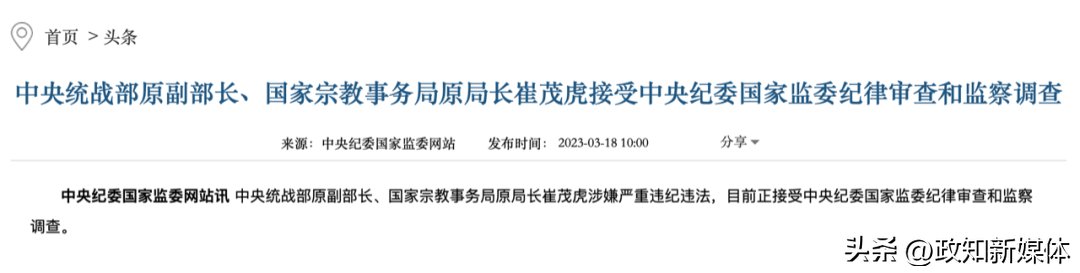 首页 > 头条

中央统战部原副部长、国家宗教事务局原局长崔茂虎接受中央纪委国家监委纪律审查和监察调查

来源：中央纪委国家监委网站　发布时间：2023-03-18 10:00　分享

中央纪委国家监委网站讯 中央统战部原副部长、国家宗教事务局原局长崔茂虎涉嫌严重违纪违法，目前正接受中央纪委国家监委纪律审查和监察调查。

头条 @政知新媒体